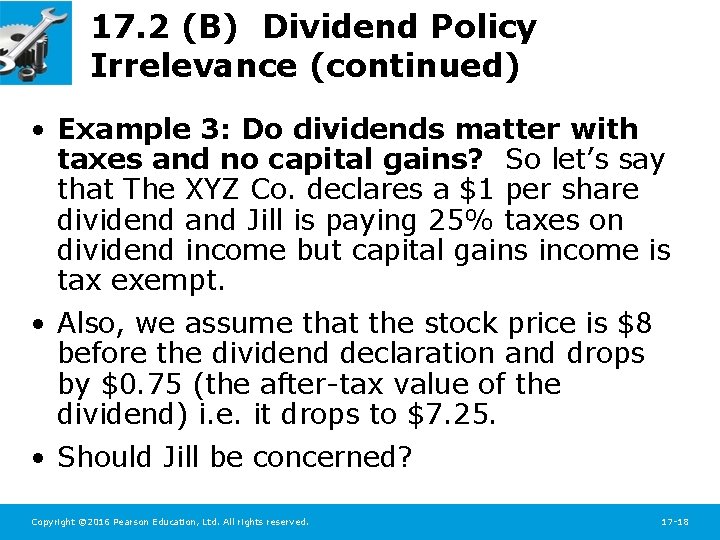 17.2 (B) Dividend Policy Irrelevance (continued)

• Example 3: Do dividends matter with taxes and no capital gains? So let's say that The XYZ Co. declares a $1 per share dividend and Jill is paying 25% taxes on dividend income but capital gains income is tax exempt.

• Also, we assume that the stock price is $8 before the dividend declaration and drops by $0.75 (the after-tax value of the dividend) i.e. it drops to $7.25.

• Should Jill be concerned?

Copyright ©2016 Pearson Education, Ltd. All rights reserved.

17-18